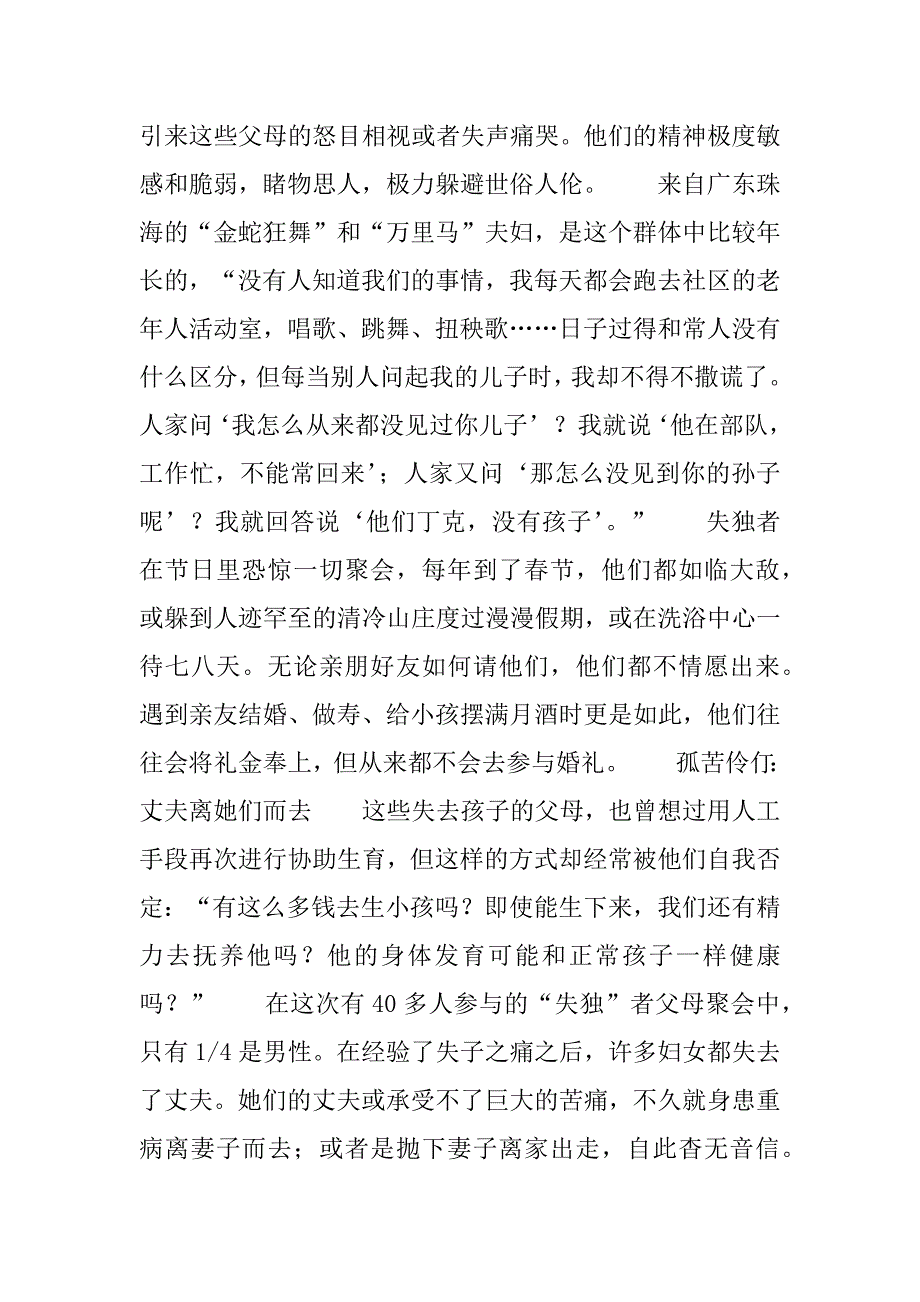 引来这些父母的怒目相视或者失声痛哭。他们的精神极度敏感和脆弱，睹物思人，极力躲避世俗人伦。　　来自广东珠海的“金蛇狂舞”和“万里马”夫妇，是这个群体中比较年长的，“没有人知道我们的事情，我每天都会跑去社区的老年人活动室，唱歌、跳舞、扭秧歌……日子过得和常人没有什么区分，但每当别人问起我的儿子时，我却不得不撒谎了。人家问‘我怎么从来都没见过你儿子’？我就说‘他在部队，工作忙，不能常回来’；人家又问‘那怎么没见到你的孙子呢’？我就回答说‘他们丁克，没有孩子’。”　　失独者在节日里恐惊一切聚会，每年到了春节，他们都如临大敌，或躲到人迹罕至的清冷山庄度过漫漫假期，或在洗浴中心一待七八天。无论亲朋好友如何请他们，他们都不情愿出来。遇到亲友结婚、做寿、给小孩摆满月酒时更是如此，他们往往会将礼金奉上，但从来都不会去参与婚礼。　　孤苦伶仃：丈夫离她们而去　　这些失去孩子的父母，也曾想过用人工手段再次进行协助生育，但这样的方式却经常被他们自我否定：“有这么多钱去生小孩吗？即使能生下来，我们还有精力去抚养他吗？他的身体发育可能和正常孩子一样健康吗？”　　在这次有 40 多人参与的“失独”者父母聚会中，只有 1/4 是男性。在经验了失子之痛之后，许多妇女都失去了丈夫。她们的丈夫或承受不了巨大的苦痛，不久就身患重病离妻子而去；或者是抛下妻子离家出走，自此杳无音信。